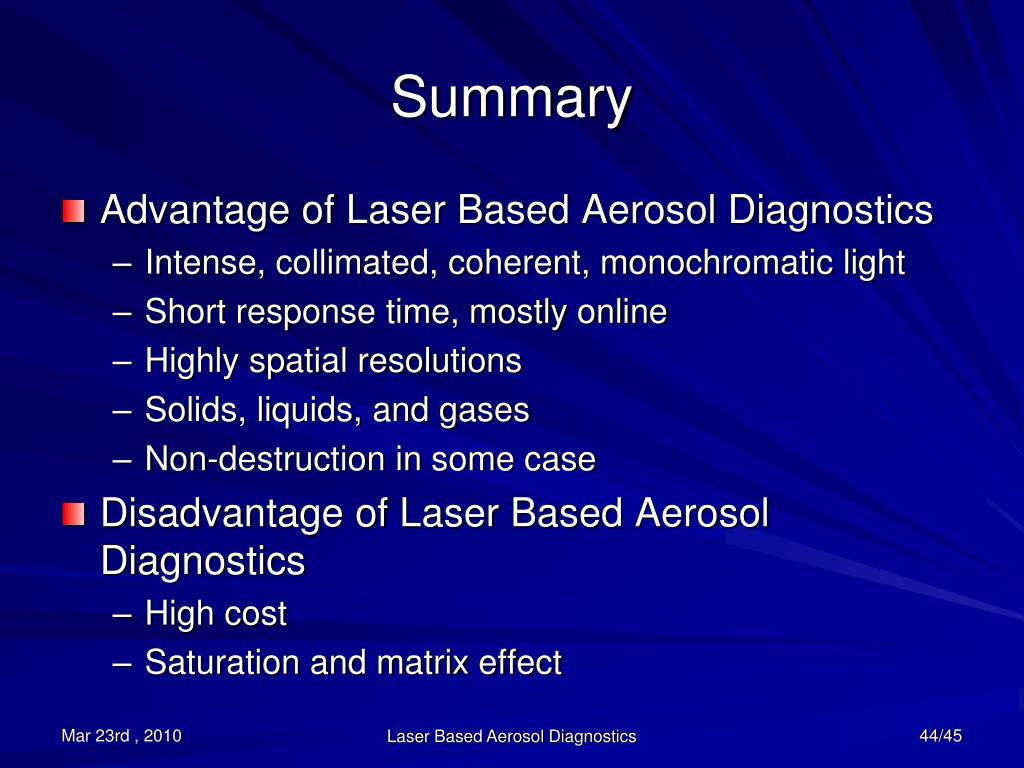 Summary

Advantage of Laser Based Aerosol Diagnostics
– Intense, collimated, coherent, monochromatic light
– Short response time, mostly online
– Highly spatial resolutions
– Solids, liquids, and gases
– Non-destruction in some case

Disadvantage of Laser Based Aerosol Diagnostics
– High cost
– Saturation and matrix effect

Mar 23rd , 2010
Laser Based Aerosol Diagnostics
44/45